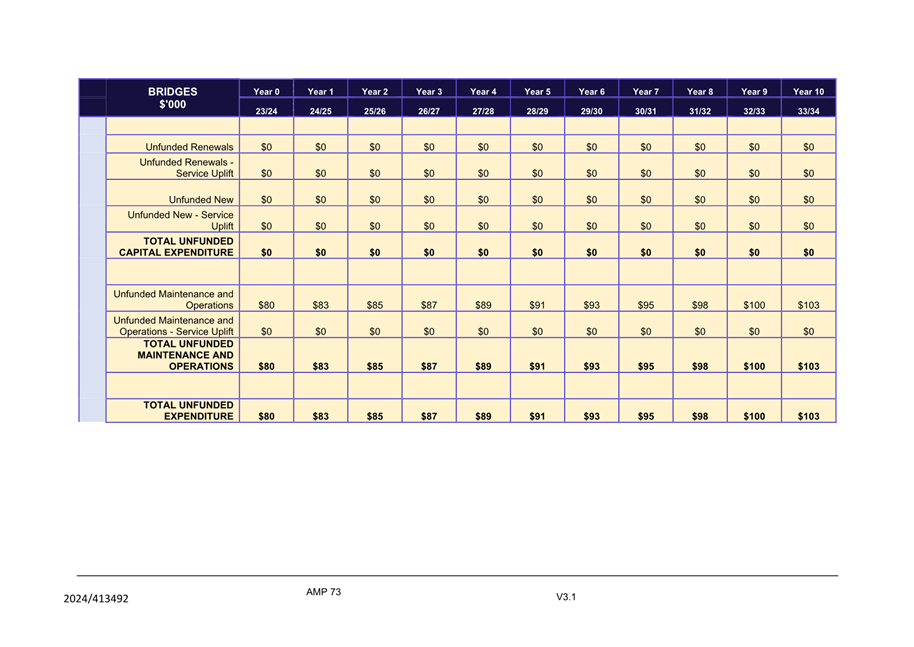 | BRIDGES $'000 | Year 0 | Year 1 | Year 2 | Year 3 | Year 4 | Year 5 | Year 6 | Year 7 | Year 8 | Year 9 | Year 10 |
|---|---|---|---|---|---|---|---|---|---|---|---|
| | 23/24 | 24/25 | 25/26 | 26/27 | 27/28 | 28/29 | 29/30 | 30/31 | 31/32 | 32/33 | 33/34 |
| | | | | | | | | | | | |
| Unfunded Renewals | $0 | $0 | $0 | $0 | $0 | $0 | $0 | $0 | $0 | $0 | $0 |
| Unfunded Renewals - Service Uplift | $0 | $0 | $0 | $0 | $0 | $0 | $0 | $0 | $0 | $0 | $0 |
| Unfunded New | $0 | $0 | $0 | $0 | $0 | $0 | $0 | $0 | $0 | $0 | $0 |
| Unfunded New - Service Uplift | $0 | $0 | $0 | $0 | $0 | $0 | $0 | $0 | $0 | $0 | $0 |
| TOTAL UNFUNDED CAPITAL EXPENDITURE | $0 | $0 | $0 | $0 | $0 | $0 | $0 | $0 | $0 | $0 | $0 |
| | | | | | | | | | | | |
| Unfunded Maintenance and Operations | $80 | $83 | $85 | $87 | $89 | $91 | $93 | $95 | $98 | $100 | $103 |
| Unfunded Maintenance and Operations - Service Uplift | $0 | $0 | $0 | $0 | $0 | $0 | $0 | $0 | $0 | $0 | $0 |
| TOTAL UNFUNDED MAINTENANCE AND OPERATIONS | $80 | $83 | $85 | $87 | $89 | $91 | $93 | $95 | $98 | $100 | $103 |
| | | | | | | | | | | | |
| TOTAL UNFUNDED EXPENDITURE | $80 | $83 | $85 | $87 | $89 | $91 | $93 | $95 | $98 | $100 | $103 |

2024/413492 AMP 73 V3.1